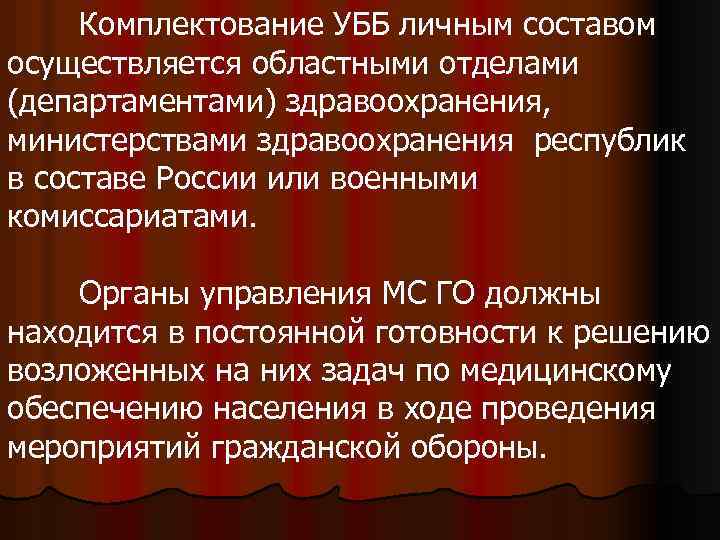 Комплектование УББ личным составом осуществляется областными отделами (департаментами) здравоохранения, министерствами здравоохранения республик в составе России или военными комиссариатами.

Органы управления МС ГО должны находится в постоянной готовности к решению возложенных на них задач по медицинскому обеспечению населения в ходе проведения мероприятий гражданской обороны.